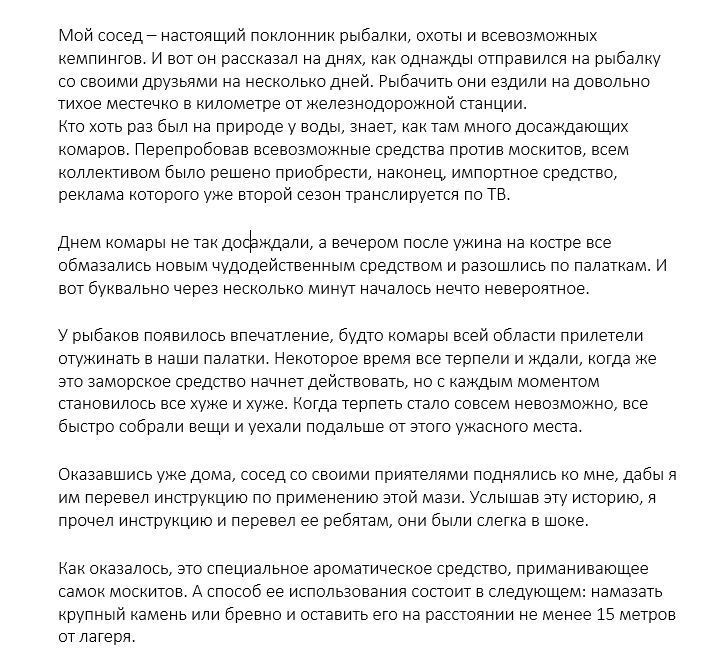 Мой сосед – настоящий поклонник рыбалки, охоты и всевозможных кемпингов. И вот он рассказал на днях, как однажды отправился на рыбалку со своими друзьями на несколько дней. Рыбачить они ездили на довольно тихое местечко в километре от железнодорожной станции.
Кто хоть раз был на природе у воды, знает, как там много досаждающих комаров. Перепробовав всевозможные средства против москитов, всем коллективом было решено приобрести, наконец, импортное средство, реклама которого уже второй сезон транслируется по ТВ.

Днем комары не так досаждали, а вечером после ужина на костре все обмазались новым чудодейственным средством и разошлись по палаткам. И вот буквально через несколько минут началось нечто невероятное.

У рыбаков появилось впечатление, будто комары всей области прилетели отужинать в наши палатки. Некоторое время все терпели и ждали, когда же это заморское средство начнет действовать, но с каждым моментом становилось все хуже и хуже. Когда терпеть стало совсем невозможно, все быстро собрали вещи и уехали подальше от этого ужасного места.

Оказавшись уже дома, сосед со своими приятелями поднялись ко мне, дабы я им перевел инструкцию по применению этой мази. Услышав эту историю, я прочел инструкцию и перевел ее ребятам, они были слегка в шоке.

Как оказалось, это специальное ароматическое средство, приманивающее самок москитов. А способ ее использования состоит в следующем: намазать крупный камень или бревно и оставить его на расстоянии не менее 15 метров от лагеря.